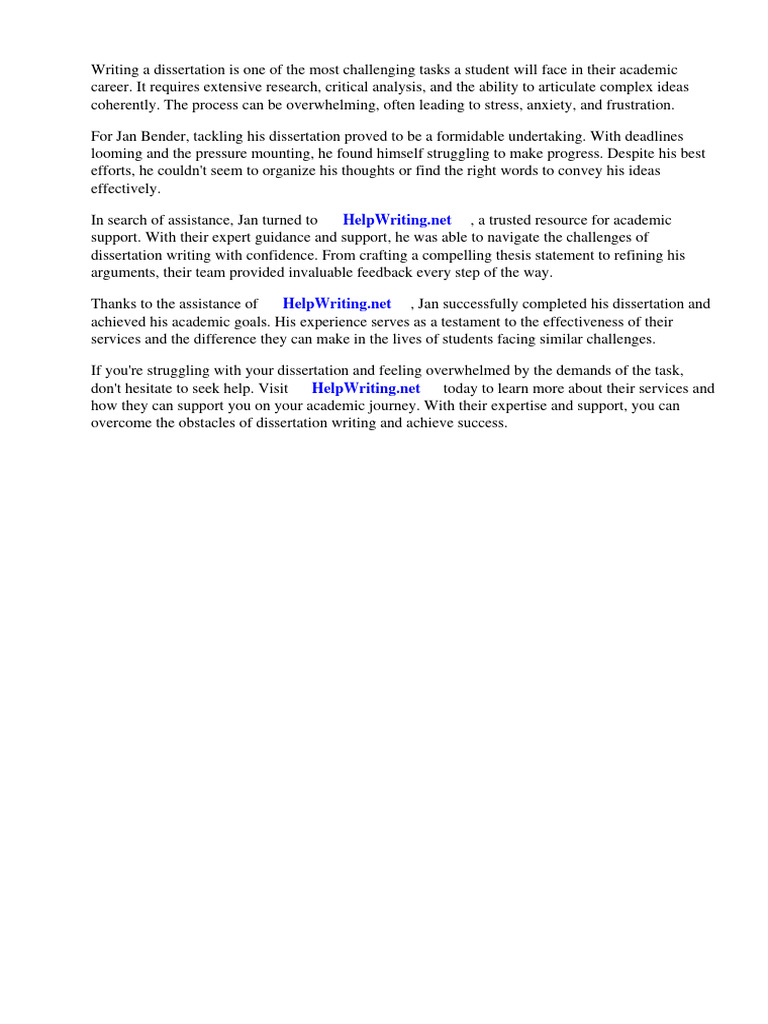 Writing a dissertation is one of the most challenging tasks a student will face in their academic career. It requires extensive research, critical analysis, and the ability to articulate complex ideas coherently. The process can be overwhelming, often leading to stress, anxiety, and frustration.

For Jan Bender, tackling his dissertation proved to be a formidable undertaking. With deadlines looming and the pressure mounting, he found himself struggling to make progress. Despite his best efforts, he couldn't seem to organize his thoughts or find the right words to convey his ideas effectively.

In search of assistance, Jan turned to HelpWriting.net , a trusted resource for academic support. With their expert guidance and support, he was able to navigate the challenges of dissertation writing with confidence. From crafting a compelling thesis statement to refining his arguments, their team provided invaluable feedback every step of the way.

Thanks to the assistance of HelpWriting.net , Jan successfully completed his dissertation and achieved his academic goals. His experience serves as a testament to the effectiveness of their services and the difference they can make in the lives of students facing similar challenges.

If you're struggling with your dissertation and feeling overwhelmed by the demands of the task, don't hesitate to seek help. Visit HelpWriting.net today to learn more about their services and how they can support you on your academic journey. With their expertise and support, you can overcome the obstacles of dissertation writing and achieve success.